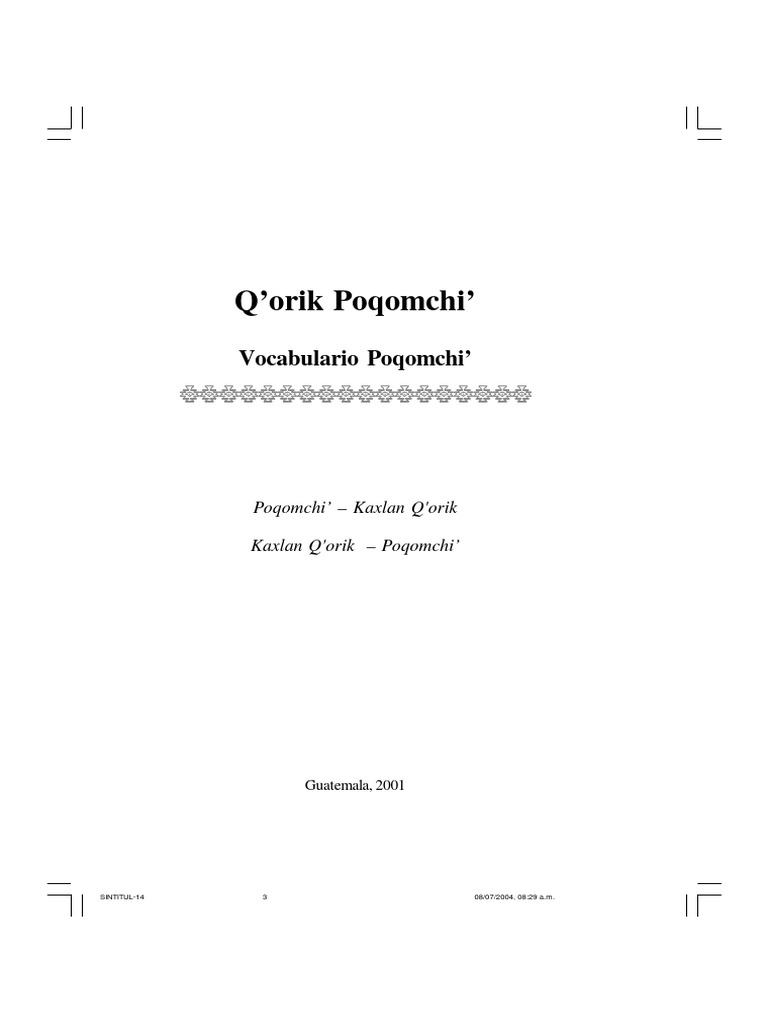 Q'orik Poqomchi'

Vocabulario Poqomchi'

Poqomchi' – Kaxlan Q'orik

Kaxlan Q'orik – Poqomchi'

Guatemala, 2001

SINTITUL-14 3 08/07/2004, 08:29 a.m.